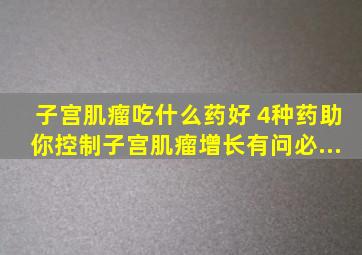 子宫肌瘤吃什么药好 4种药助你控制子宫肌瘤增长有问必...